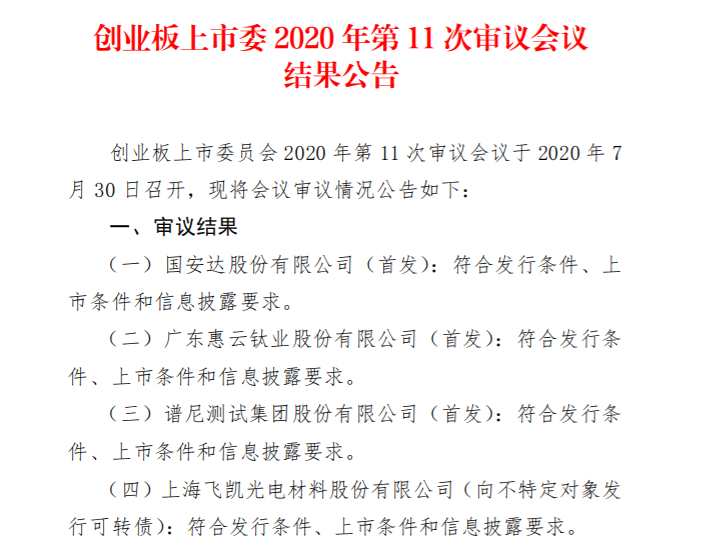 创业板上市委2020年第11次审议会议
结果公告

创业板上市委员会2020年第11次审议会议于2020年7月30日召开，现将会议审议情况公告如下：

一、审议结果

（一）国安达股份有限公司（首发）：符合发行条件、上市条件和信息披露要求。

（二）广东惠云钛业股份有限公司（首发）：符合发行条件、上市条件和信息披露要求。

（三）谱尼测试集团股份有限公司（首发）：符合发行条件、上市条件和信息披露要求。

（四）上海飞凯光电材料股份有限公司（向不特定对象发行可转债）：符合发行条件、上市条件和信息披露要求。